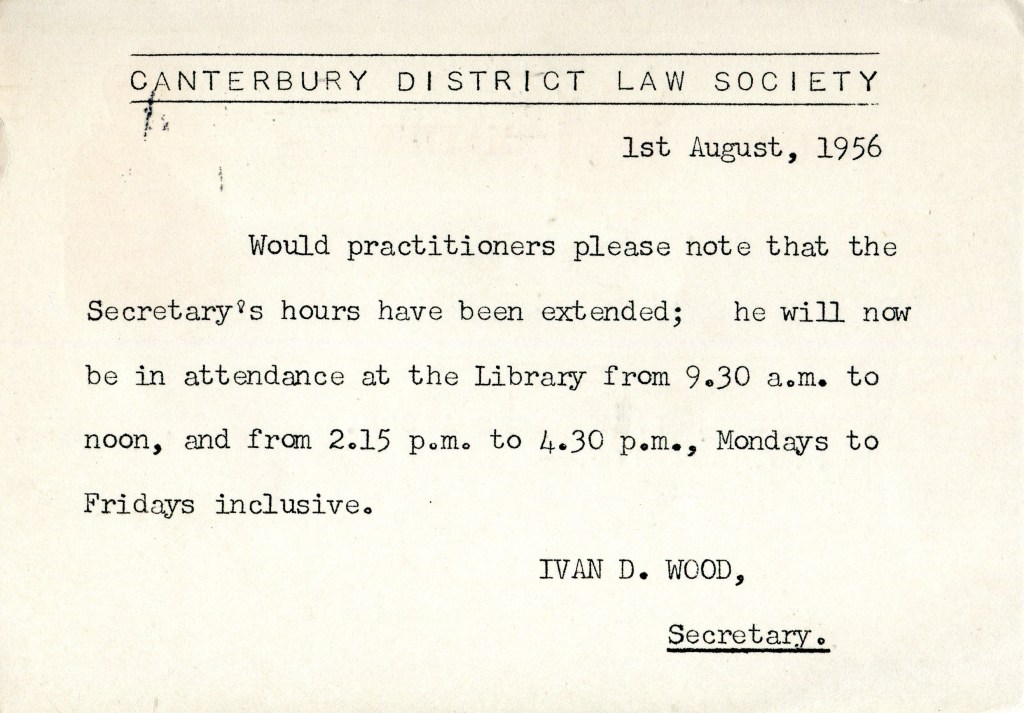 CANTERBURY DISTRICT LAW SOCIETY

1st August, 1956

Would practitioners please note that the Secretary's hours have been extended; he will now be in attendance at the Library from 9.30 a.m. to noon, and from 2.15 p.m. to 4.30 p.m., Mondays to Fridays inclusive.

IVAN D. WOOD,

Secretary.